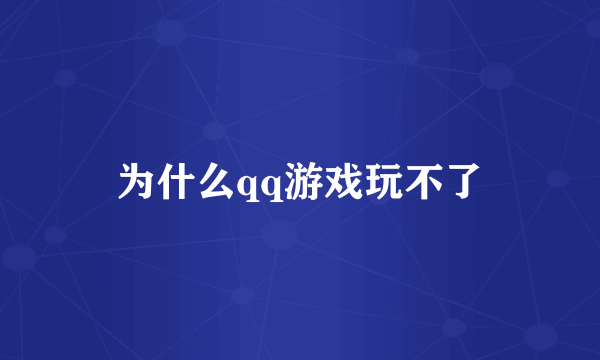 为什么qq游戏玩不了